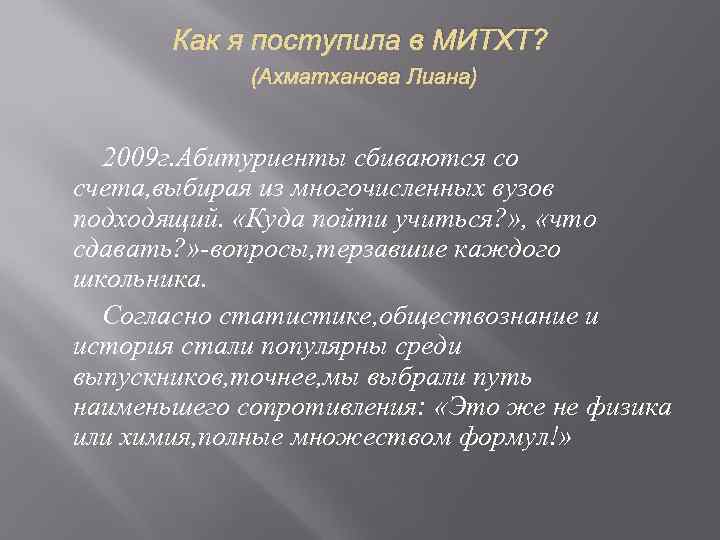 Как я поступила в МИТХТ?
(Ахматханова Лиана)

2009г.Абитуриенты сбиваются со счета,выбирая из многочисленных вузов подходящий. «Куда пойти учиться?», «что сдавать?»-вопросы,терзавшие каждого школьника.

Согласно статистике,обществознание и история стали популярны среди выпускников,точнее,мы выбрали путь наименьшего сопротивления: «Это же не физика или химия,полные множеством формул!»